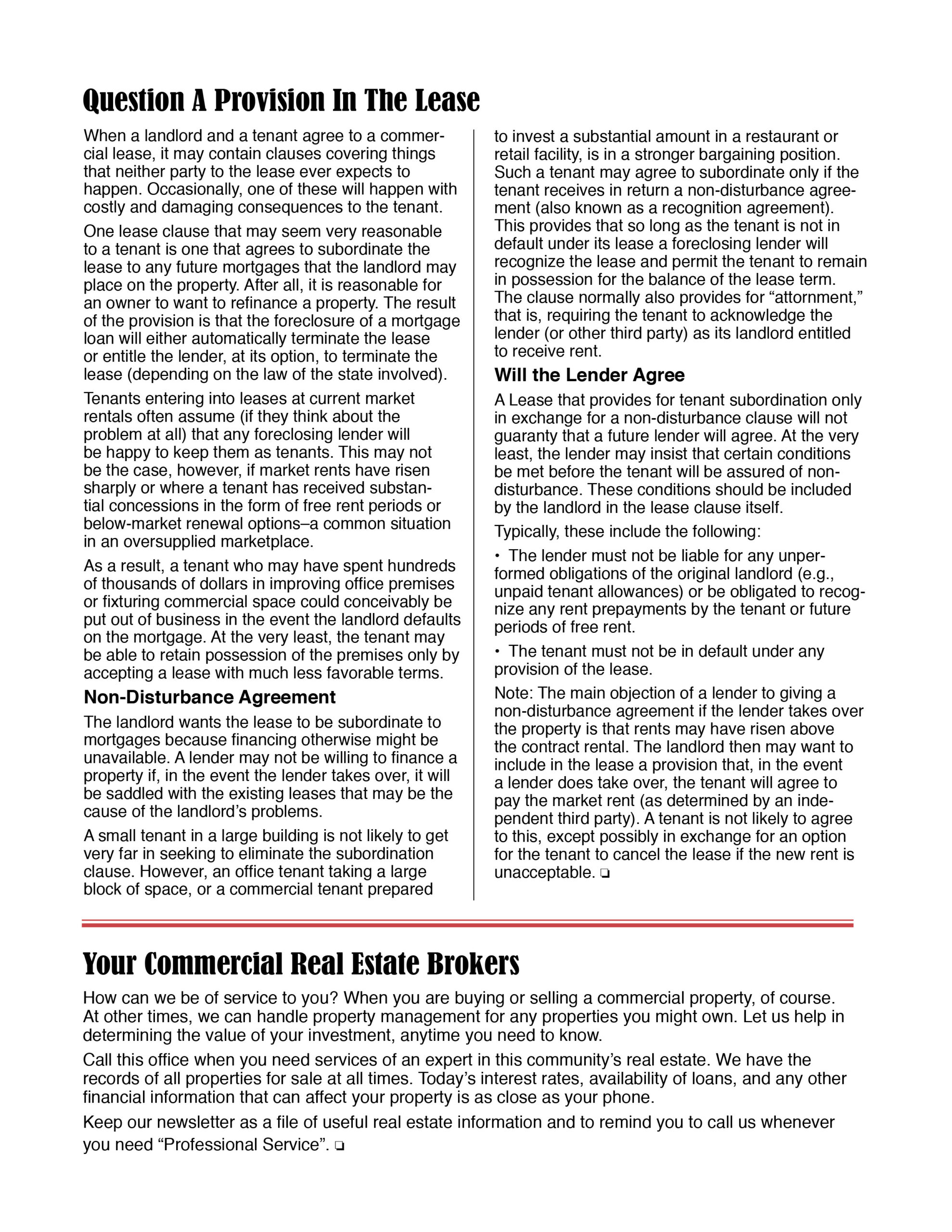 Question A Provision In The Lease

When a landlord and a tenant agree to a commercial lease, it may contain clauses covering things that neither party to the lease ever expects to happen. Occasionally, one of these will happen with costly and damaging consequences to the tenant.

One lease clause that may seem very reasonable to a tenant is one that agrees to subordinate the lease to any future mortgages that the landlord may place on the property. After all, it is reasonable for an owner to want to refinance a property. The result of the provision is that the foreclosure of a mortgage loan will either automatically terminate the lease or entitle the lender, at its option, to terminate the lease (depending on the law of the state involved).

Tenants entering into leases at current market rentals often assume (if they think about the problem at all) that any foreclosing lender will be happy to keep them as tenants. This may not be the case, however, if market rents have risen sharply or where a tenant has received substantial concessions in the form of free rent periods or below-market renewal options–a common situation in an oversupplied marketplace.

As a result, a tenant who may have spent hundreds of thousands of dollars in improving office premises or fixturing commercial space could conceivably be put out of business in the event the landlord defaults on the mortgage. At the very least, the tenant may be able to retain possession of the premises only by accepting a lease with much less favorable terms.

Non-Disturbance Agreement

The landlord wants the lease to be subordinate to mortgages because financing otherwise might be unavailable. A lender may not be willing to finance a property if, in the event the lender takes over, it will be saddled with the existing leases that may be the cause of the landlord's problems.

A small tenant in a large building is not likely to get very far in seeking to eliminate the subordination clause. However, an office tenant taking a large block of space, or a commercial tenant prepared to invest a substantial amount in a restaurant or retail facility, is in a stronger bargaining position. Such a tenant may agree to subordinate only if the tenant receives in return a non-disturbance agreement (also known as a recognition agreement). This provides that so long as the tenant is not in default under its lease a foreclosing lender will recognize the lease and permit the tenant to remain in possession for the balance of the lease term. The clause normally also provides for "attornment," that is, requiring the tenant to acknowledge the lender (or other third party) as its landlord entitled to receive rent.

Will the Lender Agree

A Lease that provides for tenant subordination only in exchange for a non-disturbance clause will not guaranty that a future lender will agree. At the very least, the lender may insist that certain conditions be met before the tenant will be assured of non-disturbance. These conditions should be included by the landlord in the lease clause itself.

Typically, these include the following:

• The lender must not be liable for any unperformed obligations of the original landlord (e.g., unpaid tenant allowances) or be obligated to recognize any rent prepayments by the tenant or future periods of free rent.

• The tenant must not be in default under any provision of the lease.

Note: The main objection of a lender to giving a non-disturbance agreement if the lender takes over the property is that rents may have risen above the contract rental. The landlord then may want to include in the lease a provision that, in the event a lender does take over, the tenant will agree to pay the market rent (as determined by an independent third party). A tenant is not likely to agree to this, except possibly in exchange for an option for the tenant to cancel the lease if the new rent is unacceptable. ❏

Your Commercial Real Estate Brokers

How can we be of service to you? When you are buying or selling a commercial property, of course. At other times, we can handle property management for any properties you might own. Let us help in determining the value of your investment, anytime you need to know.

Call this office when you need services of an expert in this community's real estate. We have the records of all properties for sale at all times. Today's interest rates, availability of loans, and any other financial information that can affect your property is as close as your phone.

Keep our newsletter as a file of useful real estate information and to remind you to call us whenever you need "Professional Service". ❏